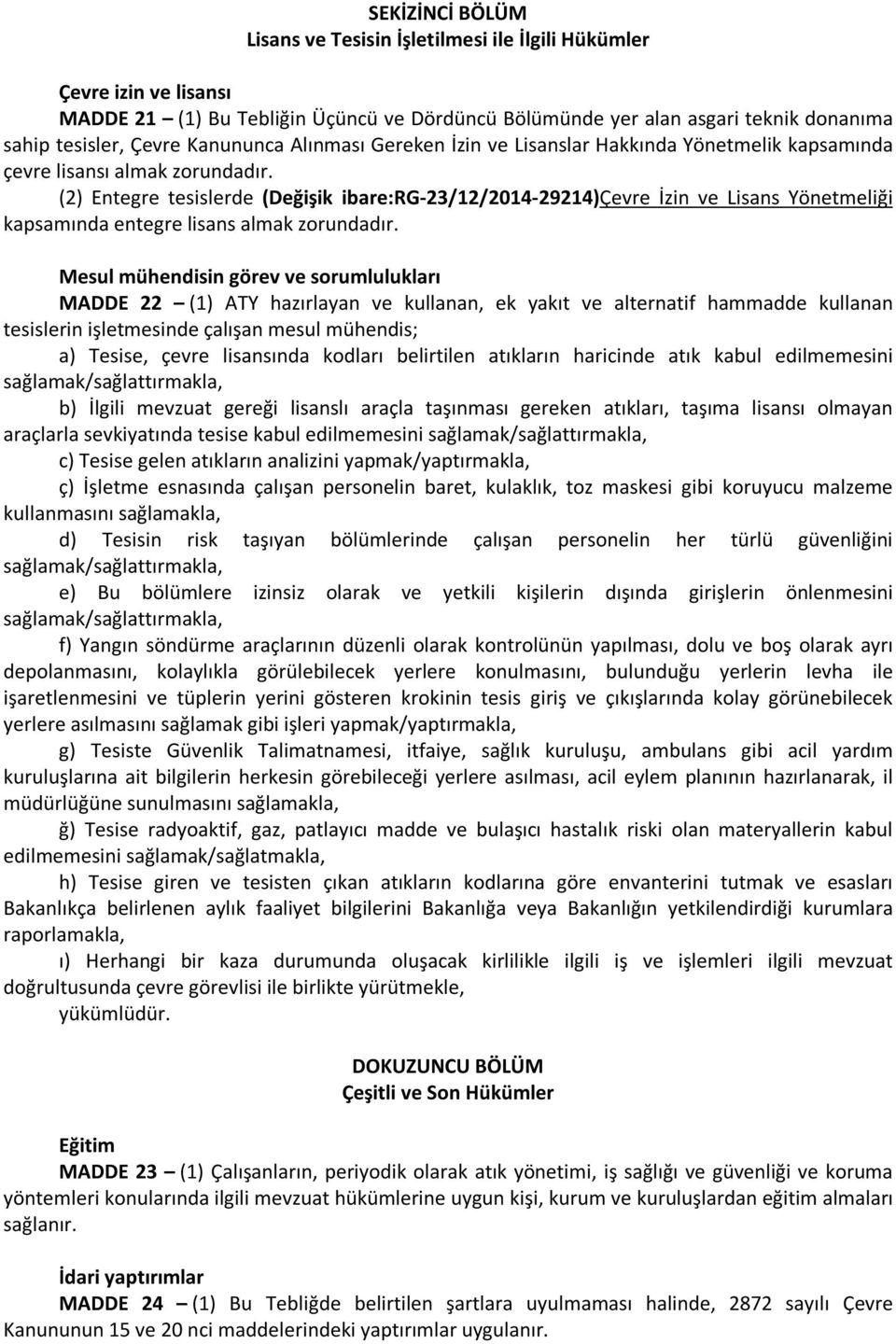 SEKİZİNCİ BÖLÜM
Lisans ve Tesisin İşletilmesi ile İlgili Hükümler

Çevre izin ve lisansı
MADDE 21 – (1) Bu Tebliğin Üçüncü ve Dördüncü Bölümünde yer alan asgari teknik donanıma sahip tesisler, Çevre Kanununca Alınması Gereken İzin ve Lisanslar Hakkında Yönetmelik kapsamında çevre lisansı almak zorundadır.
(2) Entegre tesislerde (Değişik ibare:RG-23/12/2014-29214)Çevre İzin ve Lisans Yönetmeliği kapsamında entegre lisans almak zorundadır.

Mesul mühendisin görev ve sorumlulukları
MADDE 22 – (1) ATY hazırlayan ve kullanan, ek yakıt ve alternatif hammadde kullanan tesislerin işletmesinde çalışan mesul mühendis;
a) Tesise, çevre lisansında kodları belirtilen atıkların haricinde atık kabul edilmemesini sağlamak/sağlattırmakla,
b) İlgili mevzuat gereği lisanslı araçla taşınması gereken atıkları, taşıma lisansı olmayan araçlarla sevkiyatında tesise kabul edilmemesini sağlamak/sağlattırmakla,
c) Tesise gelen atıkların analizini yapmak/yaptırmakla,
ç) İşletme esnasında çalışan personelin baret, kulaklık, toz maskesi gibi koruyucu malzeme kullanmasını sağlamakla,
d) Tesisin risk taşıyan bölümlerinde çalışan personelin her türlü güvenliğini sağlamak/sağlattırmakla,
e) Bu bölümlere izinsiz olarak ve yetkili kişilerin dışında girişlerin önlenmesini sağlamak/sağlattırmakla,
f) Yangın söndürme araçlarının düzenli olarak kontrolünün yapılması, dolu ve boş olarak ayrı depolanmasını, kolaylıkla görülebilecek yerlere konulmasını, bulunduğu yerlerin levha ile işaretlenmesini ve tüplerin yerini gösteren krokinin tesis giriş ve çıkışlarında kolay görünebilecek yerlere asılmasını sağlamak gibi işleri yapmak/yaptırmakla,
g) Tesiste Güvenlik Talimatnamesi, itfaiye, sağlık kuruluşu, ambulans gibi acil yardım kuruluşlarına ait bilgilerin herkesin görebileceği yerlere asılması, acil eylem planının hazırlanarak, il müdürlüğüne sunulmasını sağlamakla,
ğ) Tesise radyoaktif, gaz, patlayıcı madde ve bulaşıcı hastalık riski olan materyallerin kabul edilmemesini sağlamak/sağlatmakla,
h) Tesise giren ve tesisten çıkan atıkların kodlarına göre envanterini tutmak ve esasları Bakanlıkça belirlenen aylık faaliyet bilgilerini Bakanlığa veya Bakanlığın yetkilendirdiği kurumlara raporlamakla,
ı) Herhangi bir kaza durumunda oluşacak kirlilikle ilgili iş ve işlemleri ilgili mevzuat doğrultusunda çevre görevlisi ile birlikte yürütmekle,
yükümlüdür.

DOKUZUNCU BÖLÜM
Çeşitli ve Son Hükümler

Eğitim
MADDE 23 – (1) Çalışanların, periyodik olarak atık yönetimi, iş sağlığı ve güvenliği ve koruma yöntemleri konularında ilgili mevzuat hükümlerine uygun kişi, kurum ve kuruluşlardan eğitim almaları sağlanır.

İdari yaptırımlar
MADDE 24 – (1) Bu Tebliğde belirtilen şartlara uyulmaması halinde, 2872 sayılı Çevre Kanununun 15 ve 20 nci maddelerindeki yaptırımlar uygulanır.